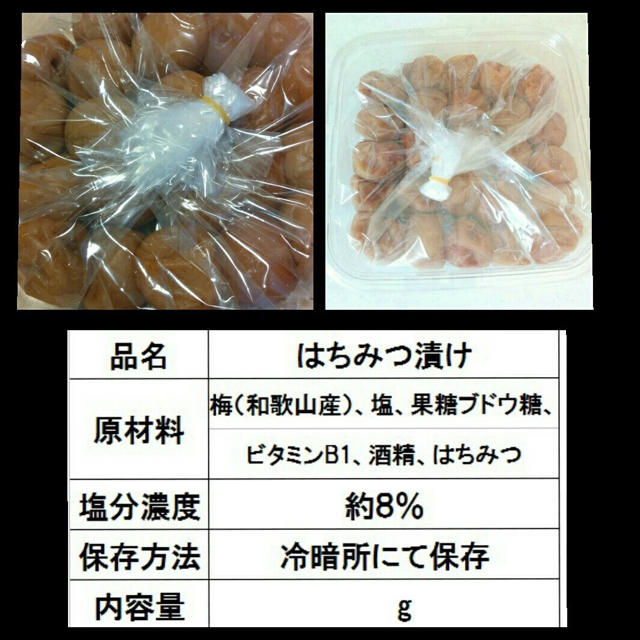 | 品名 | はちみつ漬け |
|---|---|
| 原材料 | 梅(和歌山産)、塩、果糖ブドウ糖、ビタミンB1、酒精、はちみつ |
| 塩分濃度 | 約8% |
| 保存方法 | 冷暗所にて保存 |
| 内容量 | g |